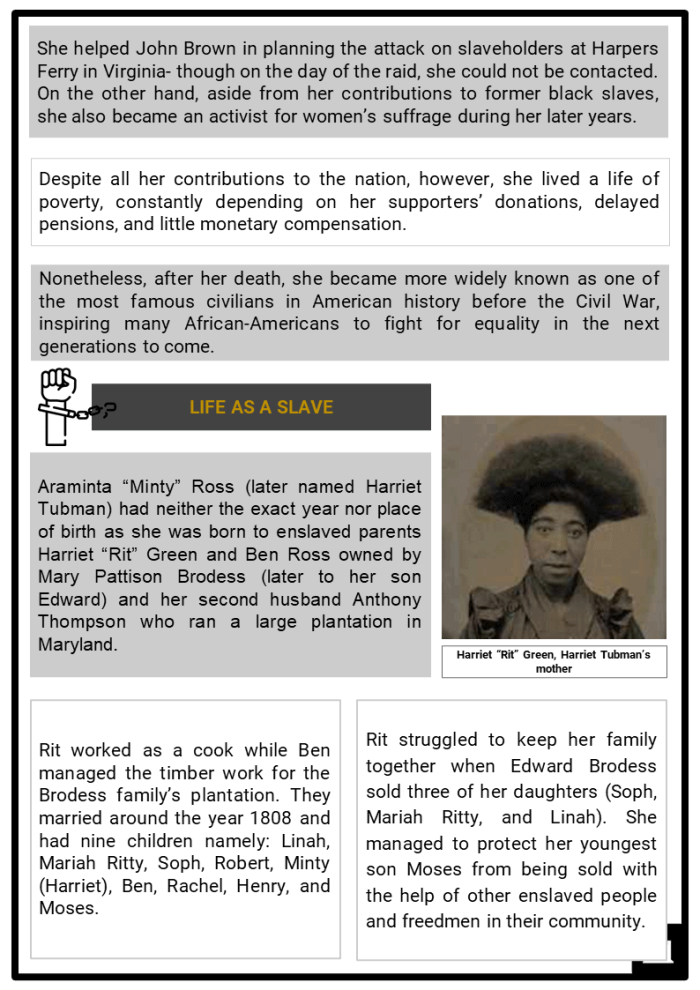 She helped John Brown in planning the attack on slaveholders at Harpers Ferry in Virginia- though on the day of the raid, she could not be contacted. On the other hand, aside from her contributions to former black slaves, she also became an activist for women's suffrage during her later years.

Despite all her contributions to the nation, however, she lived a life of poverty, constantly depending on her supporters' donations, delayed pensions, and little monetary compensation.

Nonetheless, after her death, she became more widely known as one of the most famous civilians in American history before the Civil War, inspiring many African-Americans to fight for equality in the next generations to come.

LIFE AS A SLAVE

Araminta "Minty" Ross (later named Harriet Tubman) had neither the exact year nor place of birth as she was born to enslaved parents Harriet "Rit" Green and Ben Ross owned by Mary Pattison Brodess (later to her son Edward) and her second husband Anthony Thompson who ran a large plantation in Maryland.

Harriet "Rit" Green, Harriet Tubman's mother

Rit worked as a cook while Ben managed the timber work for the Brodess family's plantation. They married around the year 1808 and had nine children namely: Linah, Mariah Ritty, Soph, Robert, Minty (Harriet), Ben, Rachel, Henry, and Moses.

Rit struggled to keep her family together when Edward Brodess sold three of her daughters (Soph, Mariah Ritty, and Linah). She managed to protect her youngest son Moses from being sold with the help of other enslaved people and freedmen in their community.